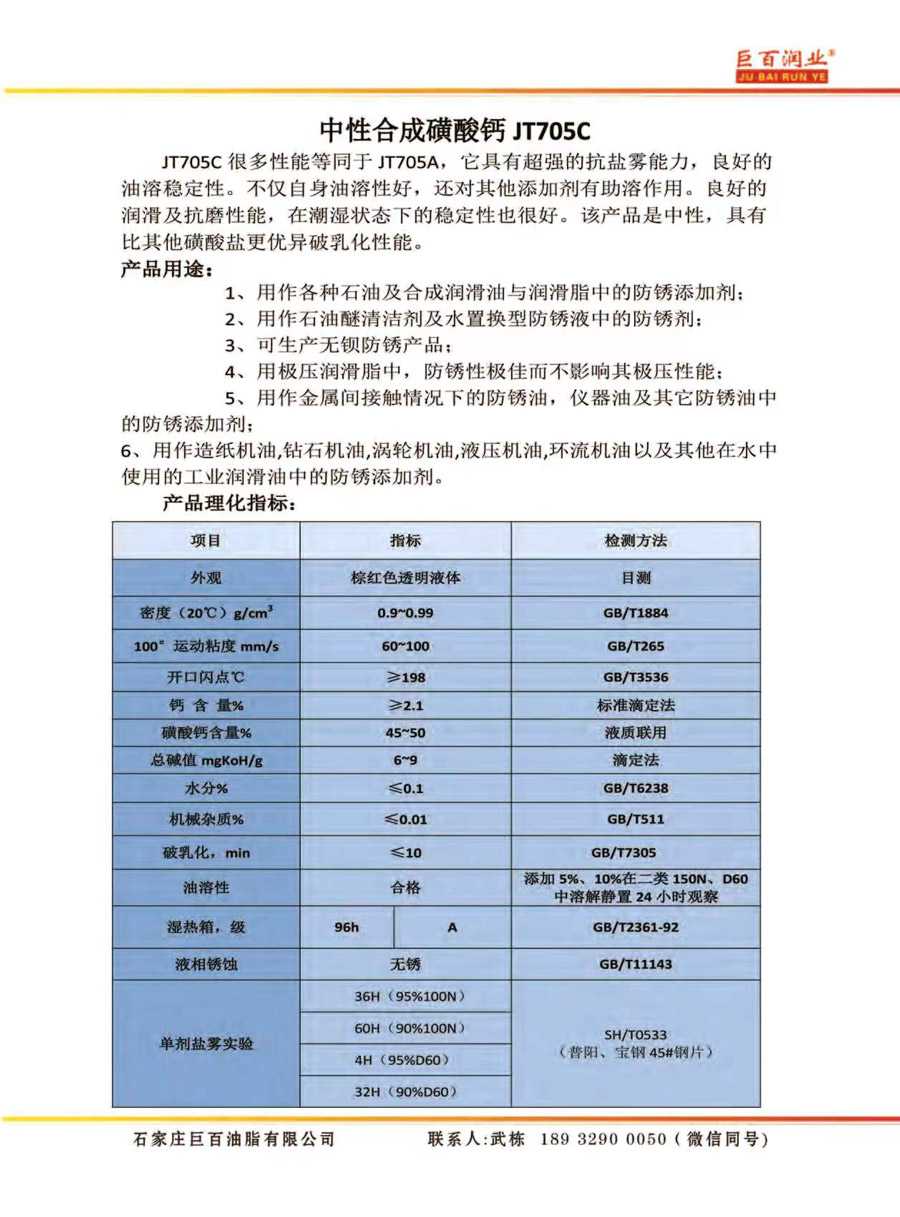 巨百润业®
JU BAI RUN YE

中性合成磺酸钙 JT705C

JT705C 很多性能等同于 JT705A，它具有超强的抗盐雾能力，良好的油溶稳定性。不仅自身油溶性好，还对其他添加剂有助溶作用。良好的润滑及抗磨性能，在潮湿状态下的稳定性也很好。该产品是中性，具有比其他磺酸盐更优异破乳化性能。

产品用途：

1、用作各种石油及合成润滑油与润滑脂中的防锈添加剂；
2、用作石油醚清洁剂及水置换型防锈液中的防锈剂；
3、可生产无钡防锈产品；
4、用极压润滑脂中，防锈性极佳而不影响其极压性能；
5、用作金属间接触情况下的防锈油，仪器油及其它防锈油中的防锈添加剂；
6、用作造纸机油,钻石机油,涡轮机油,液压机油,环流机油以及其他在水中使用的工业润滑油中的防锈添加剂。

产品理化指标：

| 项目 | 指标 | | 检测方法 |
|---|---|---|---|
| 外观 | 棕红色透明液体 | | 目测 |
| 密度（20℃）g/cm³ | 0.9~0.99 | | GB/T1884 |
| 100° 运动粘度 mm/s | 60~100 | | GB/T265 |
| 开口闪点℃ | ≥198 | | GB/T3536 |
| 钙 含 量% | ≥2.1 | | 标准滴定法 |
| 磺酸钙含量% | 45~50 | | 液质联用 |
| 总碱值 mgKoH/g | 6~9 | | 滴定法 |
| 水分% | ≤0.1 | | GB/T6238 |
| 机械杂质% | ≤0.01 | | GB/T511 |
| 破乳化，min | ≤10 | | GB/T7305 |
| 油溶性 | 合格 | | 添加 5%、10%在二类 150N、D60 中溶解静置 24 小时观察 |
| 湿热箱，级 | 96h | A | GB/T2361-92 |
| 液相锈蚀 | 无锈 | | GB/T11143 |
| 单剂盐雾实验 | 36H（95%100N） | | SH/T0533（普阳、宝钢 45#钢片） |
| | 60H（90%100N） | | |
| | 4H（95%D60） | | |
| | 32H（90%D60） | | |

石家庄巨百油脂有限公司　　联系人:武栋　189 3290 0050（微信同号）